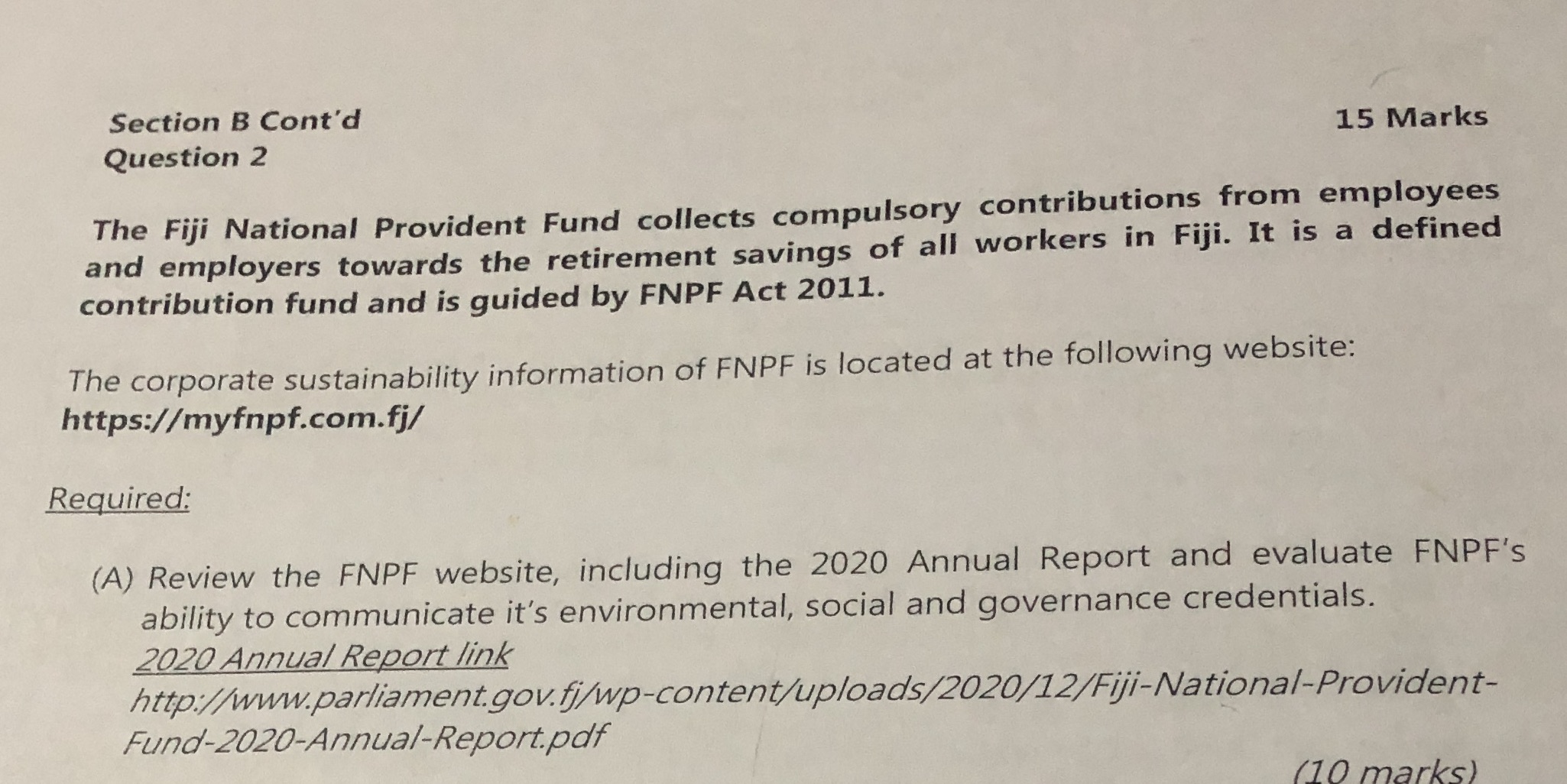 Section B Cont'd
Question 2

15 Marks

The Fiji National Provident Fund collects compulsory contributions from employees and employers towards the retirement savings of all workers in Fiji. It is a defined contribution fund and is guided by FNPF Act 2011.

The corporate sustainability information of FNPF is located at the following website:
https://myfnpf.com.fj/

Required:

(A) Review the FNPF website, including the 2020 Annual Report and evaluate FNPF's ability to communicate it's environmental, social and governance credentials.
2020 Annual Report link
http://www.parliament.gov.fj/wp-content/uploads/2020/12/Fiji-National-Provident-Fund-2020-Annual-Report.pdf

(10 marks)